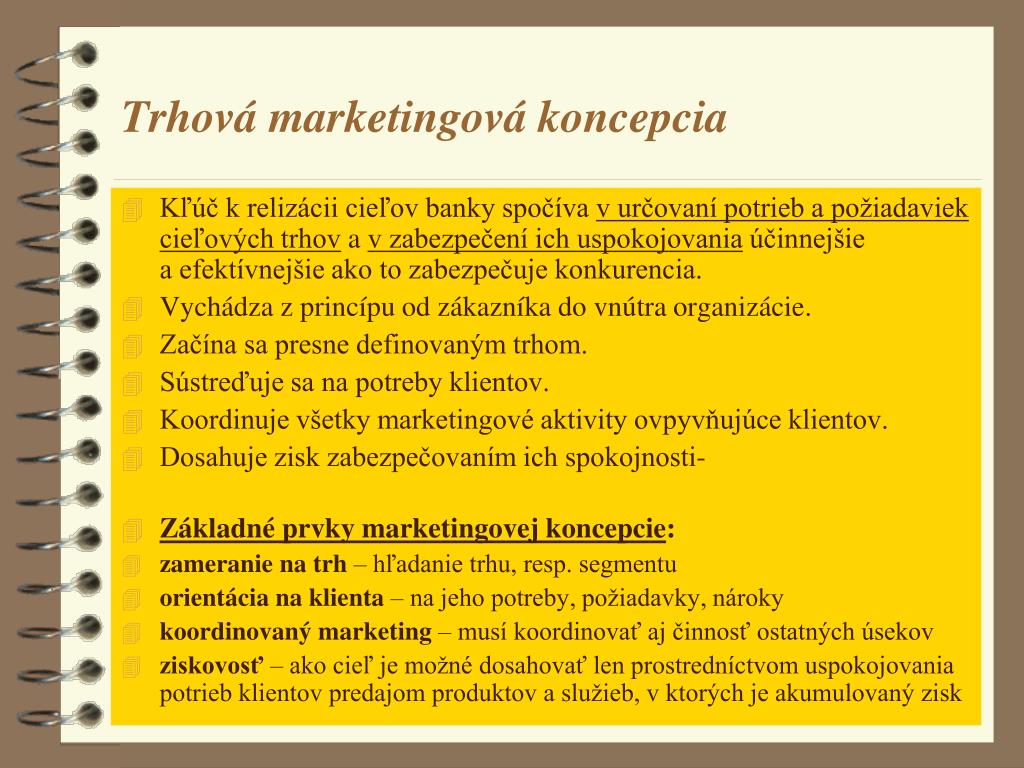 Trhová marketingová koncepcia

Kľúč k relizácii cieľov banky spočíva v určovaní potrieb a požiadaviek cieľových trhov a v zabezpečení ich uspokojovania účinnejšie a efektívnejšie ako to zabezpečuje konkurencia.

Vychádza z princípu od zákazníka do vnútra organizácie.

Začína sa presne definovaným trhom.

Sústreďuje sa na potreby klientov.

Koordinuje všetky marketingové aktivity ovpyvňujúce klientov.

Dosahuje zisk zabezpečovaním ich spokojnosti-

Základné prvky marketingovej koncepcie:

zameranie na trh – hľadanie trhu, resp. segmentu

orientácia na klienta – na jeho potreby, požiadavky, nároky

koordinovaný marketing – musí koordinovať aj činnosť ostatných úsekov

ziskovosť – ako cieľ je možné dosahovať len prostredníctvom uspokojovania potrieb klientov predajom produktov a služieb, v ktorých je akumulovaný zisk